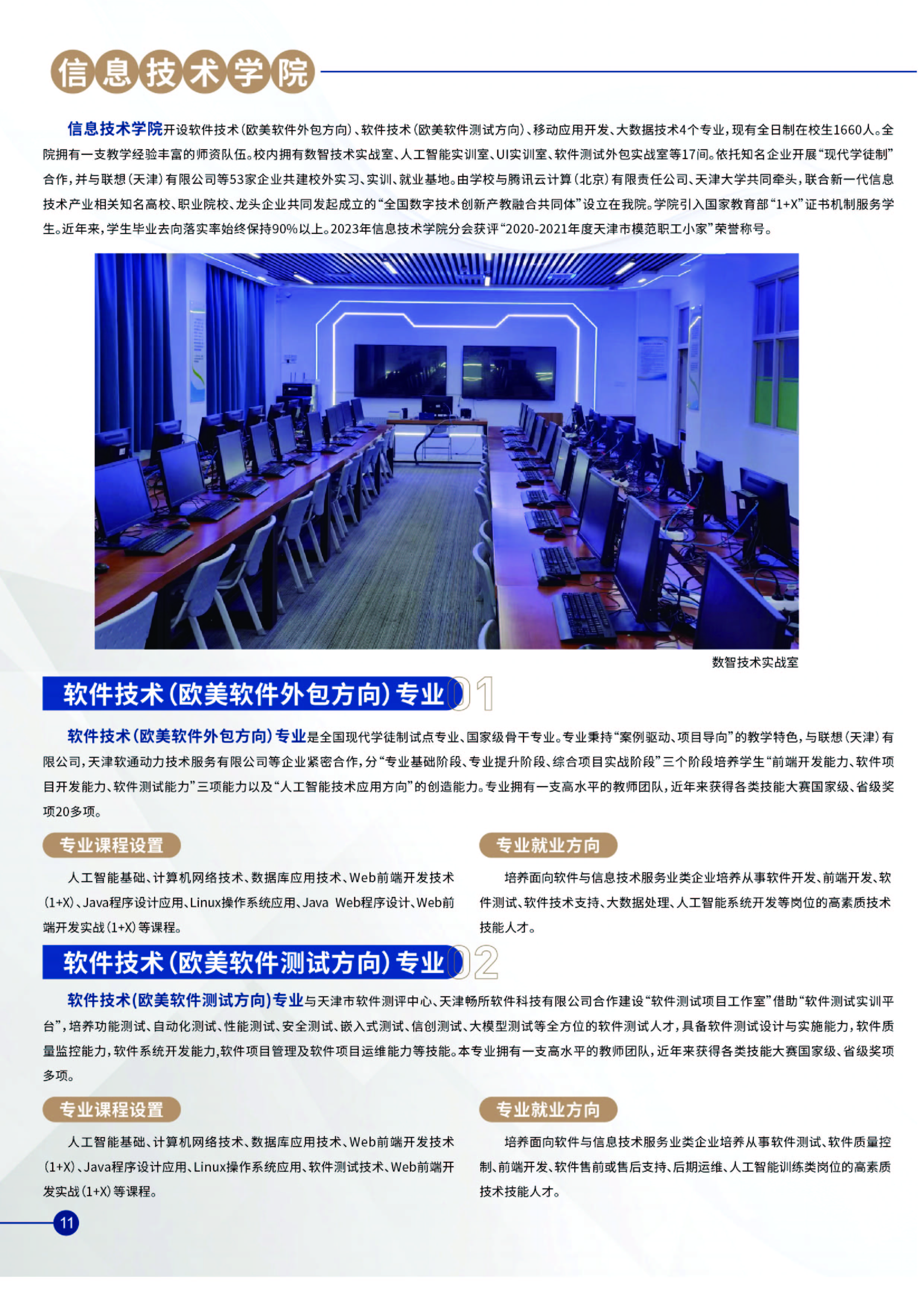 信息技术学院

信息技术学院开设软件技术(欧美软件外包方向)、软件技术(欧美软件测试方向)、移动应用开发、大数据技术4个专业，现有全日制在校生1660人。全院拥有一支教学经验丰富的师资队伍。校内拥有数智技术实战室、人工智能实训室、UI实训室、软件测试外包实战室等17间。依托知名企业开展“现代学徒制”合作，并与联想(天津)有限公司等53家企业共建校外实习、实训、就业基地。由学校与腾讯云计算(北京)有限责任公司、天津大学共同牵头，联合新一代信息技术产业相关知名高校、职业院校、龙头企业共同发起成立的“全国数字技术创新产教融合共同体”设立在我院。学院引入国家教育部“1+X”证书机制服务学生。近年来，学生毕业去向落实率始终保持90%以上。2023年信息技术学院分会获评“2020-2021年度天津市模范职工小家”荣誉称号。

数智技术实战室

软件技术(欧美软件外包方向)专业 01

软件技术(欧美软件外包方向)专业是全国现代学徒制试点专业、国家级骨干专业。专业秉持“案例驱动、项目导向”的教学特色，与联想(天津)有限公司，天津软通动力技术服务有限公司等企业紧密合作，分“专业基础阶段、专业提升阶段、综合项目实战阶段”三个阶段培养学生“前端开发能力、软件项目开发能力、软件测试能力”三项能力以及“人工智能技术应用方向”的创造能力。专业拥有一支高水平的教师团队，近年来获得各类技能大赛国家级、省级奖项20多项。

专业课程设置

人工智能基础、计算机网络技术、数据库应用技术、Web前端开发技术(1+X)、Java程序设计应用、Linux操作系统应用、Java Web程序设计、Web前端开发实战(1+X)等课程。

专业就业方向

培养面向软件与信息技术服务业类企业培养从事软件开发、前端开发、软件测试、软件技术支持、大数据处理、人工智能系统开发等岗位的高素质技术技能人才。

软件技术(欧美软件测试方向)专业 02

软件技术(欧美软件测试方向)专业与天津市软件测评中心、天津畅所软件科技有限公司合作建设“软件测试项目工作室”借助“软件测试实训平台”，培养功能测试、自动化测试、性能测试、安全测试、嵌入式测试、信创测试、大模型测试等全方位的软件测试人才，具备软件测试设计与实施能力，软件质量监控能力，软件系统开发能力,软件项目管理及软件项目运维能力等技能。本专业拥有一支高水平的教师团队，近年来获得各类技能大赛国家级、省级奖项多项。

专业课程设置

人工智能基础、计算机网络技术、数据库应用技术、Web前端开发技术(1+X)、Java程序设计应用、Linux操作系统应用、软件测试技术、Web前端开发实战(1+X)等课程。

专业就业方向

培养面向软件与信息技术服务业类企业培养从事软件测试、软件质量控制、前端开发、软件售前或售后支持、后期运维、人工智能训练类岗位的高素质技术技能人才。

11